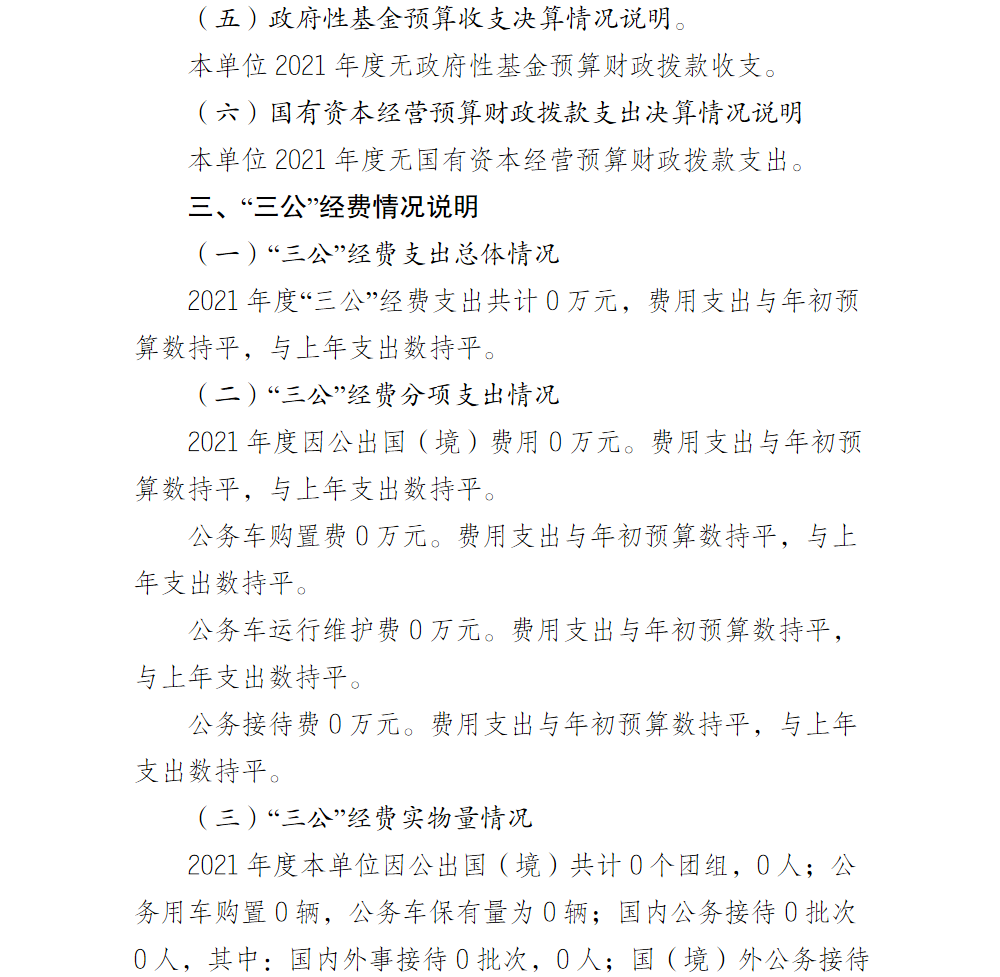 （五）政府性基金预算收支决算情况说明。

本单位 2021 年度无政府性基金预算财政拨款收支。

（六）国有资本经营预算财政拨款支出决算情况说明

本单位 2021 年度无国有资本经营预算财政拨款支出。

三、“三公”经费情况说明

（一）“三公”经费支出总体情况

2021 年度“三公”经费支出共计 0 万元，费用支出与年初预算数持平，与上年支出数持平。

（二）“三公”经费分项支出情况

2021 年度因公出国（境）费用 0 万元。费用支出与年初预算数持平，与上年支出数持平。

公务车购置费 0 万元。费用支出与年初预算数持平，与上年支出数持平。

公务车运行维护费 0 万元。费用支出与年初预算数持平，与上年支出数持平。

公务接待费 0 万元。费用支出与年初预算数持平，与上年支出数持平。

（三）“三公”经费实物量情况

2021 年度本单位因公出国（境）共计 0 个团组，0 人；公务用车购置 0 辆，公务车保有量为 0 辆；国内公务接待 0 批次 0 人，其中：国内外事接待 0 批次，0 人；国（境）外公务接待